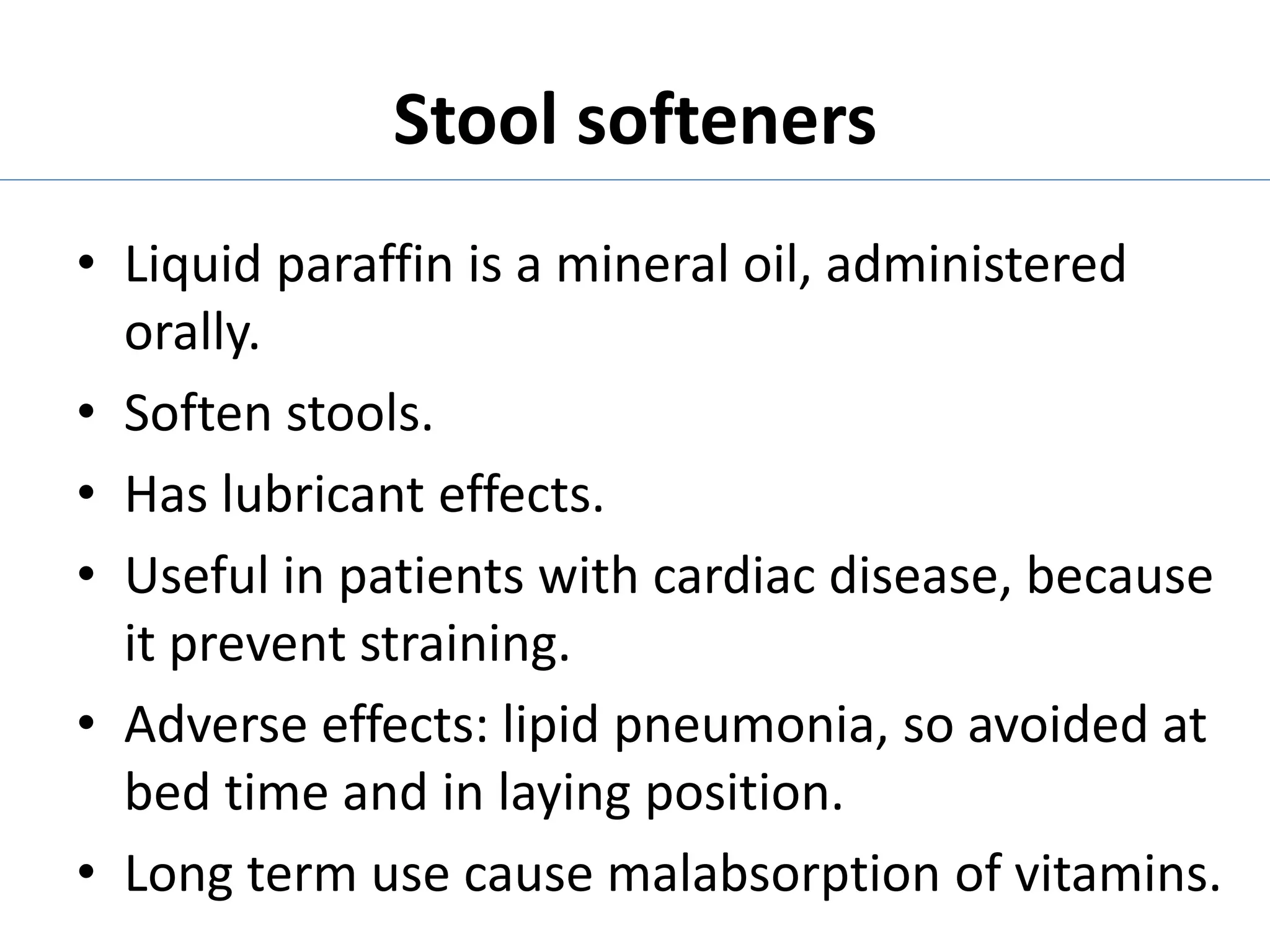 Stool softeners

• Liquid paraffin is a mineral oil, administered orally.
• Soften stools.
• Has lubricant effects.
• Useful in patients with cardiac disease, because it prevent straining.
• Adverse effects: lipid pneumonia, so avoided at bed time and in laying position.
• Long term use cause malabsorption of vitamins.